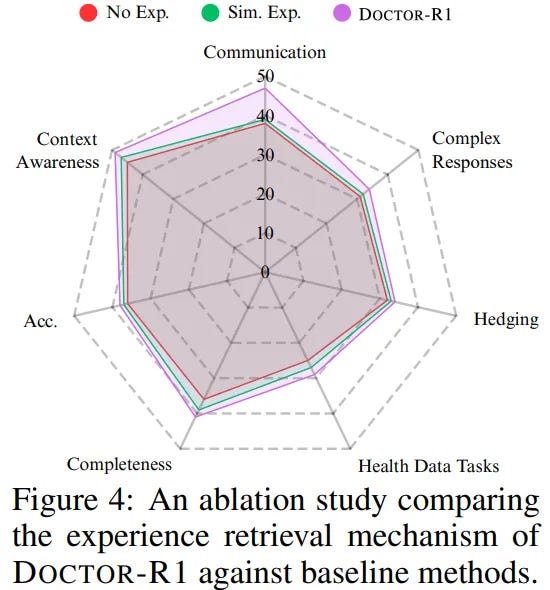 No Exp. Sim. Exp. DOCTOR-R1

Communication

50
40
30
20
10
0

Complex Responses

Hedging

Health Data Tasks

Completeness

Acc.

Context Awareness

Figure 4: An ablation study comparing the experience retrieval mechanism of DOCTOR-R1 against baseline methods.